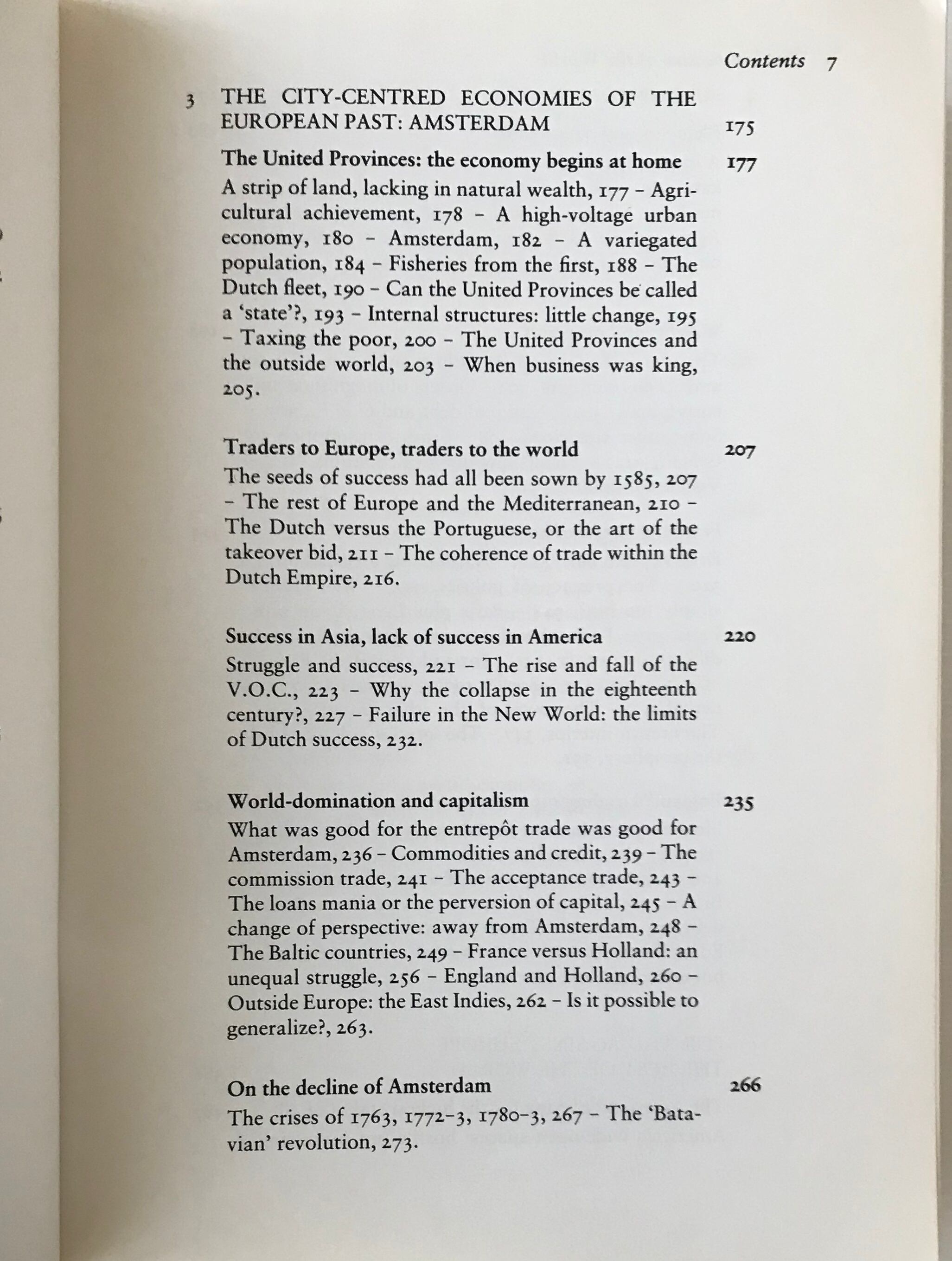 Contents 7

3 THE CITY-CENTRED ECONOMIES OF THE EUROPEAN PAST: AMSTERDAM 175

The United Provinces: the economy begins at home 177

A strip of land, lacking in natural wealth, 177 – Agricultural achievement, 178 – A high-voltage urban economy, 180 – Amsterdam, 182 – A variegated population, 184 – Fisheries from the first, 188 – The Dutch fleet, 190 – Can the United Provinces be called a 'state'?, 193 – Internal structures: little change, 195 – Taxing the poor, 200 – The United Provinces and the outside world, 203 – When business was king, 205.

Traders to Europe, traders to the world 207

The seeds of success had all been sown by 1585, 207 – The rest of Europe and the Mediterranean, 210 – The Dutch versus the Portuguese, or the art of the takeover bid, 211 – The coherence of trade within the Dutch Empire, 216.

Success in Asia, lack of success in America 220

Struggle and success, 221 – The rise and fall of the V.O.C., 223 – Why the collapse in the eighteenth century?, 227 – Failure in the New World: the limits of Dutch success, 232.

World-domination and capitalism 235

What was good for the entrepôt trade was good for Amsterdam, 236 – Commodities and credit, 239 – The commission trade, 241 – The acceptance trade, 243 – The loans mania or the perversion of capital, 245 – A change of perspective: away from Amsterdam, 248 – The Baltic countries, 249 – France versus Holland: an unequal struggle, 256 – England and Holland, 260 – Outside Europe: the East Indies, 262 – Is it possible to generalize?, 263.

On the decline of Amsterdam 266

The crises of 1763, 1772–3, 1780–3, 267 – The 'Batavian' revolution, 273.